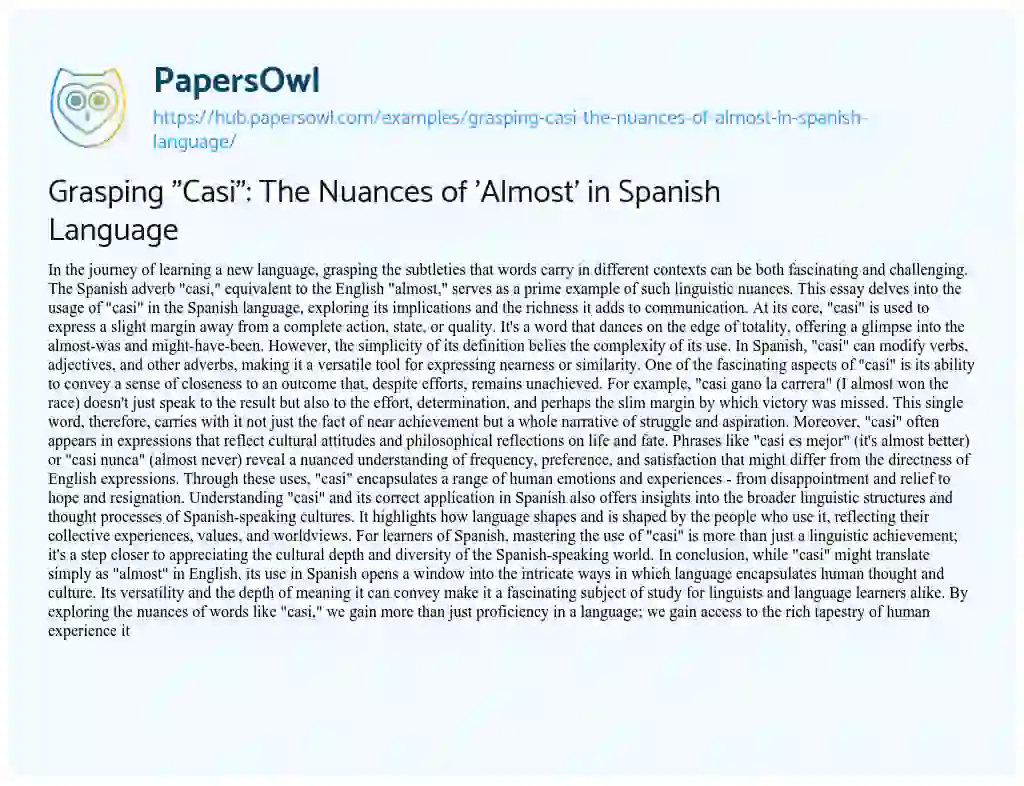 PapersOwl
https://hub.papersowl.com/examples/grasping-casi-the-nuances-of-almost-in-spanish-language/

Grasping "Casi": The Nuances of 'Almost' in Spanish Language

In the journey of learning a new language, grasping the subtleties that words carry in different contexts can be both fascinating and challenging. The Spanish adverb "casi," equivalent to the English "almost," serves as a prime example of such linguistic nuances. This essay delves into the usage of "casi" in the Spanish language, exploring its implications and the richness it adds to communication. At its core, "casi" is used to express a slight margin away from a complete action, state, or quality. It's a word that dances on the edge of totality, offering a glimpse into the almost-was and might-have-been. However, the simplicity of its definition belies the complexity of its use. In Spanish, "casi" can modify verbs, adjectives, and other adverbs, making it a versatile tool for expressing nearness or similarity. One of the fascinating aspects of "casi" is its ability to convey a sense of closeness to an outcome that, despite efforts, remains unachieved. For example, "casi gano la carrera" (I almost won the race) doesn't just speak to the result but also to the effort, determination, and perhaps the slim margin by which victory was missed. This single word, therefore, carries with it not just the fact of near achievement but a whole narrative of struggle and aspiration. Moreover, "casi" often appears in expressions that reflect cultural attitudes and philosophical reflections on life and fate. Phrases like "casi es mejor" (it's almost better) or "casi nunca" (almost never) reveal a nuanced understanding of frequency, preference, and satisfaction that might differ from the directness of English expressions. Through these uses, "casi" encapsulates a range of human emotions and experiences - from disappointment and relief to hope and resignation. Understanding "casi" and its correct application in Spanish also offers insights into the broader linguistic structures and thought processes of Spanish-speaking cultures. It highlights how language shapes and is shaped by the people who use it, reflecting their collective experiences, values, and worldviews. For learners of Spanish, mastering the use of "casi" is more than just a linguistic achievement; it's a step closer to appreciating the cultural depth and diversity of the Spanish-speaking world. In conclusion, while "casi" might translate simply as "almost" in English, its use in Spanish opens a window into the intricate ways in which language encapsulates human thought and culture. Its versatility and the depth of meaning it can convey make it a fascinating subject of study for linguists and language learners alike. By exploring the nuances of words like "casi," we gain more than just proficiency in a language; we gain access to the rich tapestry of human experience it